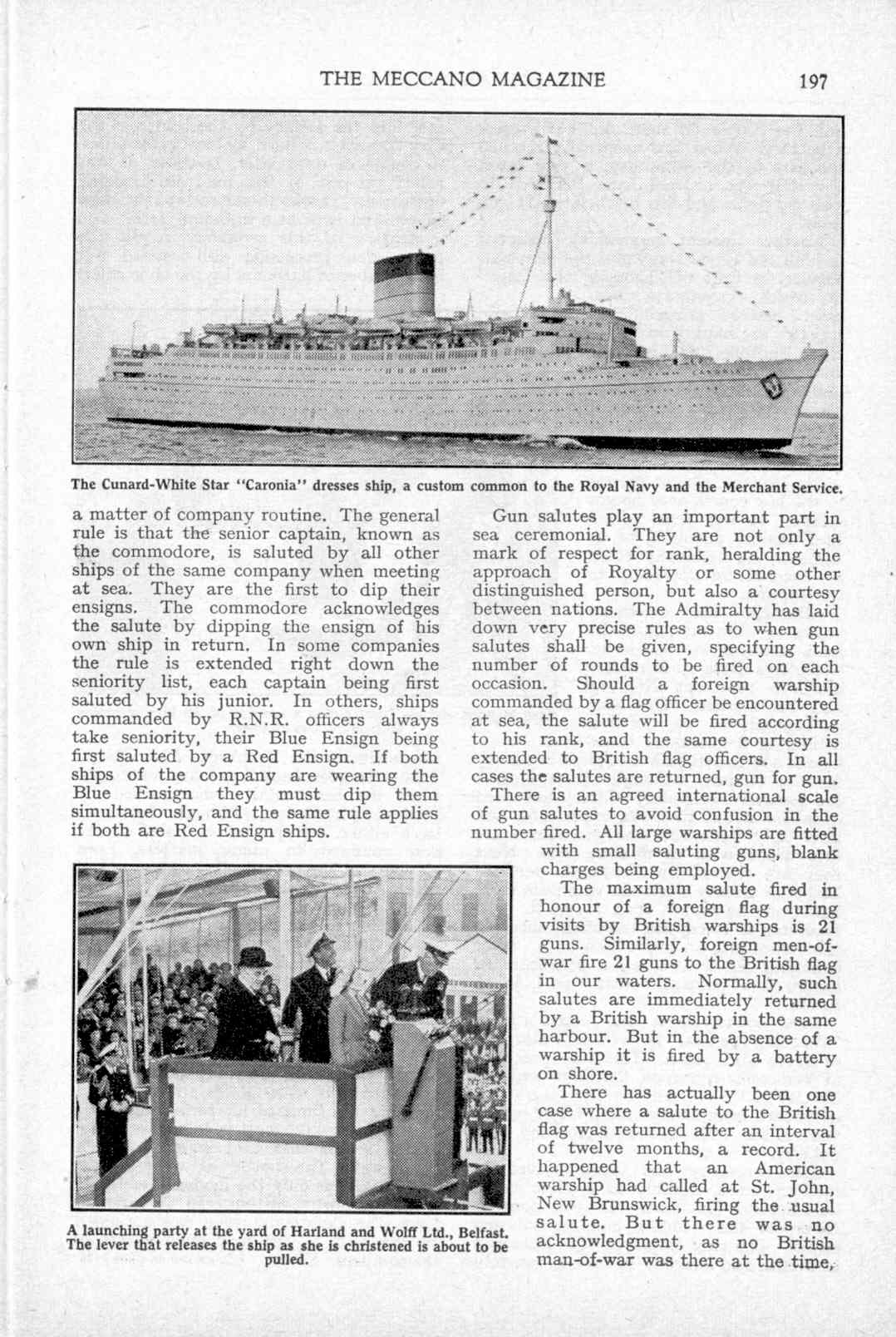 THE MECCANO MAGAZINE 197

The Cunard-White Star "Caronia" dresses ship, a custom common to the Royal Navy and the Merchant Service.

a matter of company routine. The general rule is that the senior captain, known as the commodore, is saluted by all other ships of the same company when meeting at sea. They are the first to dip their ensigns. The commodore acknowledges the salute by dipping the ensign of his own ship in return. In some companies the rule is extended right down the seniority list, each captain being first saluted by his junior. In others, ships commanded by R.N.R. officers always take seniority, their Blue Ensign being first saluted by a Red Ensign. If both ships of the company are wearing the Blue Ensign they must dip them simultaneously, and the same rule applies if both are Red Ensign ships.

A launching party at the yard of Harland and Wolff Ltd., Belfast. The lever that releases the ship as she is christened is about to be pulled.

Gun salutes play an important part in sea ceremonial. They are not only a mark of respect for rank, heralding the approach of Royalty or some other distinguished person, but also a courtesy between nations. The Admiralty has laid down very precise rules as to when gun salutes shall be given, specifying the number of rounds to be fired on each occasion. Should a foreign warship commanded by a flag officer be encountered at sea, the salute will be fired according to his rank, and the same courtesy is extended to British flag officers. In all cases the salutes are returned, gun for gun.

There is an agreed international scale of gun salutes to avoid confusion in the number fired. All large warships are fitted with small saluting guns, blank charges being employed.

The maximum salute fired in honour of a foreign flag during visits by British warships is 21 guns. Similarly, foreign men-of-war fire 21 guns to the British flag in our waters. Normally, such salutes are immediately returned by a British warship in the same harbour. But in the absence of a warship it is fired by a battery on shore.

There has actually been one case where a salute to the British flag was returned after an interval of twelve months, a record. It happened that an American warship had called at St. John, New Brunswick, firing the usual salute. But there was no acknowledgment, as no British man-of-war was there at the time,